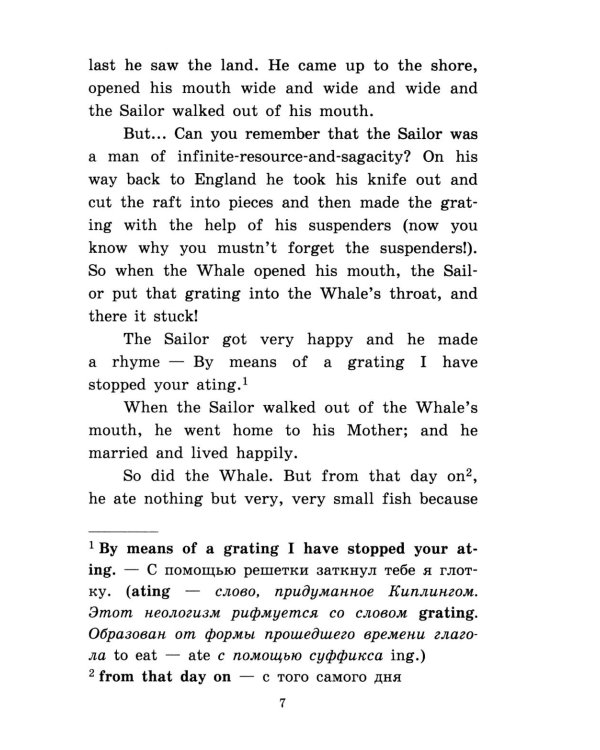 last he saw the land. He came up to the shore, opened his mouth wide and wide and wide and the Sailor walked out of his mouth.

But... Can you remember that the Sailor was a man of infinite-resource-and-sagacity? On his way back to England he took his knife out and cut the raft into pieces and then made the grating with the help of his suspenders (now you know why you mustn't forget the suspenders!). So when the Whale opened his mouth, the Sailor put that grating into the Whale's throat, and there it stuck!

The Sailor got very happy and he made a rhyme — By means of a grating I have stopped your ating.$^{1}$

When the Sailor walked out of the Whale's mouth, he went home to his Mother; and he married and lived happily.

So did the Whale. But from that day on$^{2}$, he ate nothing but very, very small fish because

$^{1}$ By means of a grating I have stopped your ating. — С помощью решетки заткнул тебе я глотку. (ating — слово, придуманное Киплингом. Этот неологизм рифмуется со словом grating. Образован от формы прошедшего времени глагола to eat — ate с помощью суффикса ing.)
$^{2}$ from that day on — с того самого дня

7